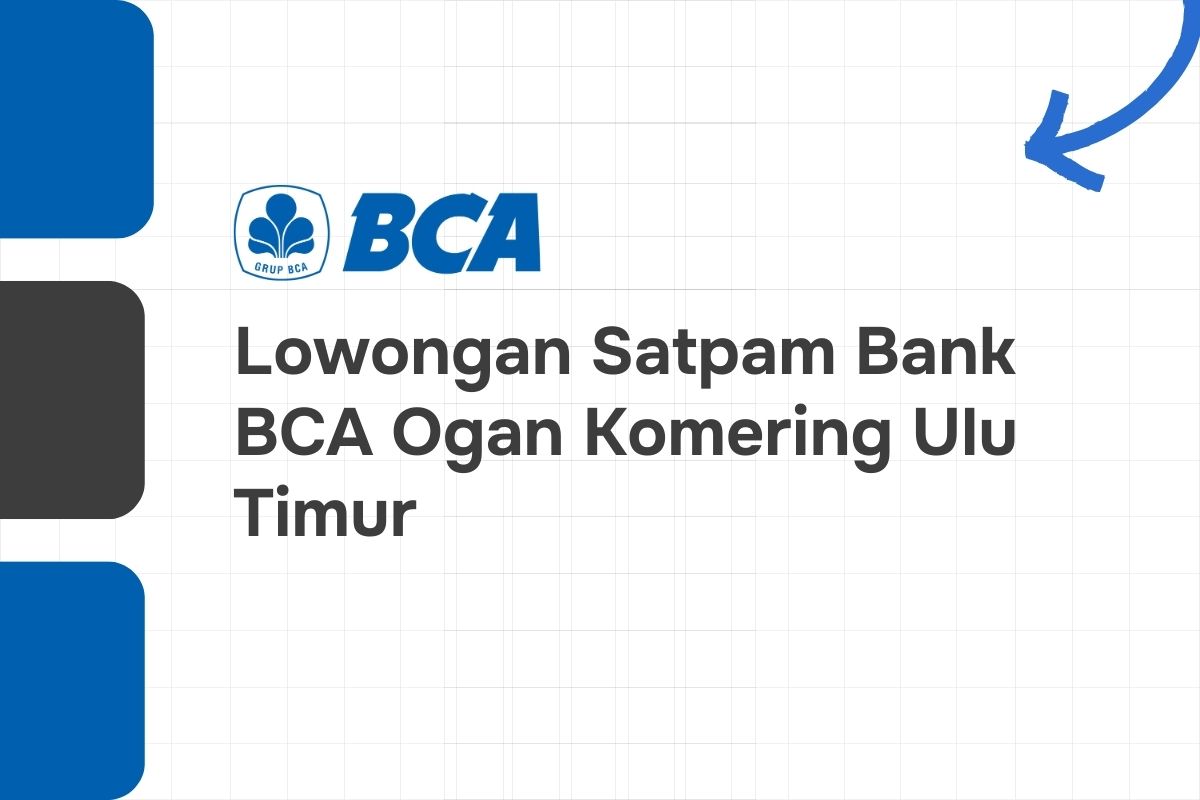 GRUP BCA
BCA

Lowongan Satpam Bank BCA Ogan Komering Ulu Timur